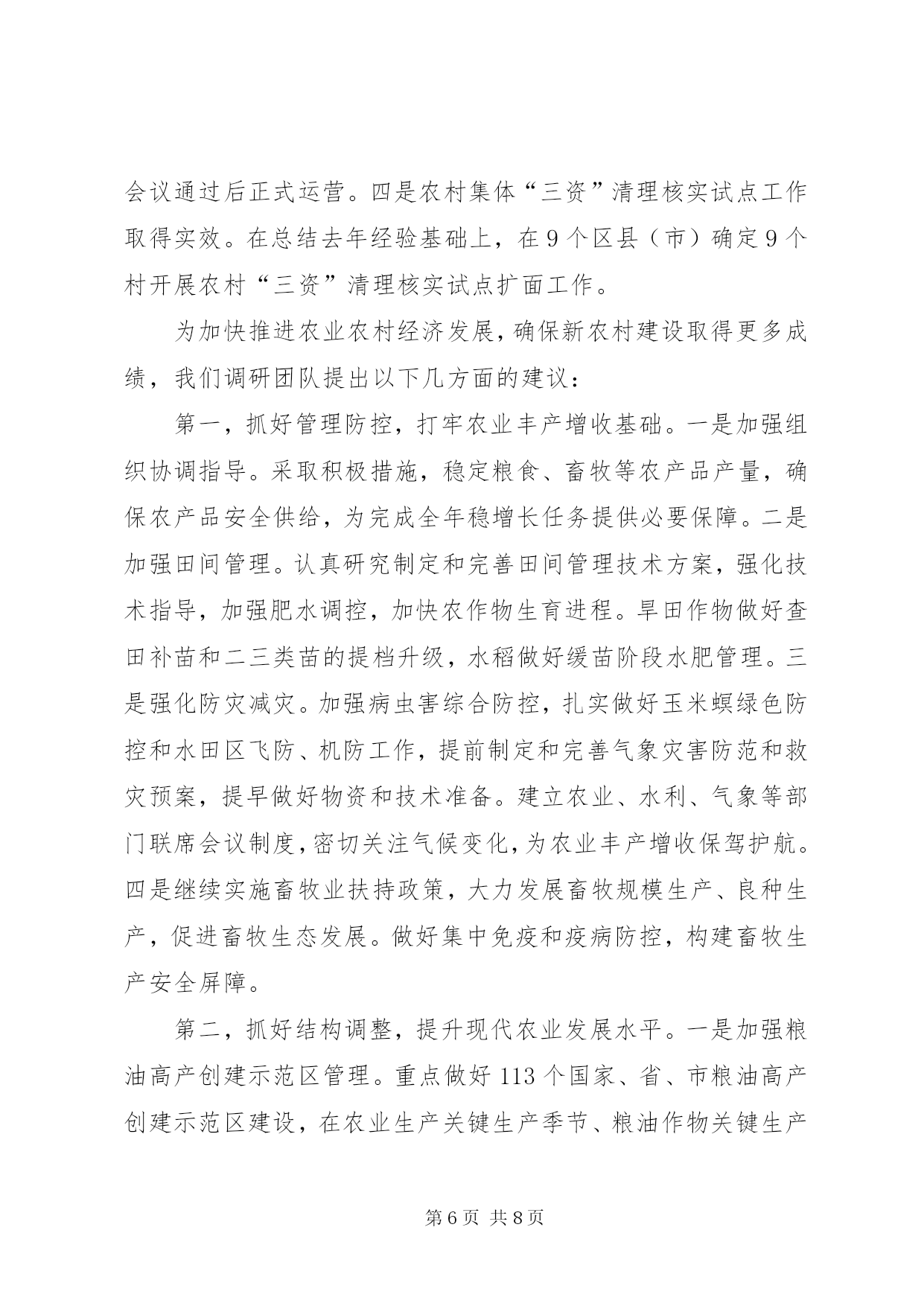 会议通过后正式运营。四是农村集体“三资”清理核实试点工作取得实效。在总结去年经验基础上，在9个区县（市）确定9个村开展农村“三资”清理核实试点扩面工作。

为加快推进农业农村经济发展，确保新农村建设取得更多成绩，我们调研团队提出以下几方面的建议：

第一，抓好管理防控，打牢农业丰产增收基础。一是加强组织协调指导。采取积极措施，稳定粮食、畜牧等农产品产量，确保农产品安全供给，为完成全年稳增长任务提供必要保障。二是加强田间管理。认真研究制定和完善田间管理技术方案，强化技术指导，加强肥水调控，加快农作物生育进程。旱田作物做好查田补苗和二三类苗的提档升级，水稻做好缓苗阶段水肥管理。三是强化防灾减灾。加强病虫害综合防控，扎实做好玉米螟绿色防控和水田区飞防、机防工作，提前制定和完善气象灾害防范和救灾预案，提早做好物资和技术准备。建立农业、水利、气象等部门联席会议制度，密切关注气候变化，为农业丰产增收保驾护航。四是继续实施畜牧业扶持政策，大力发展畜牧规模生产、良种生产，促进畜牧生态发展。做好集中免疫和疫病防控，构建畜牧生产安全屏障。

第二，抓好结构调整，提升现代农业发展水平。一是加强粮油高产创建示范区管理。重点做好113个国家、省、市粮油高产创建示范区建设，在农业生产关键生产季节、粮油作物关键生产

第6页 共8页